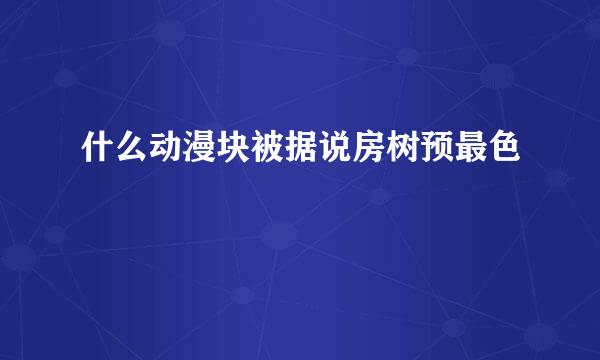 什么动漫块被据说房树预最色